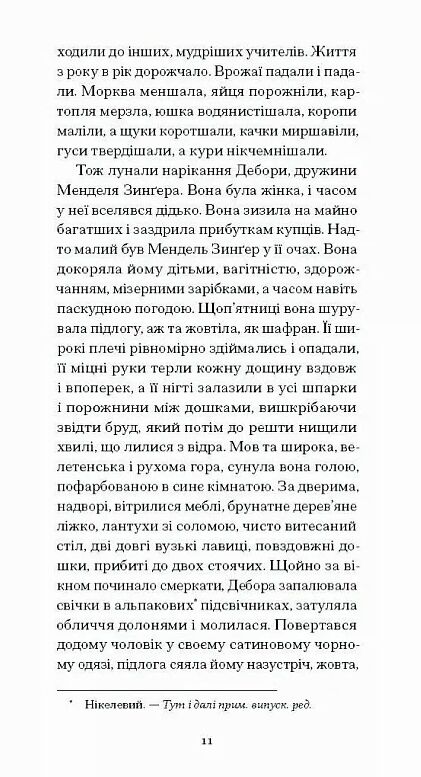 ходили до інших, мудріших учителів. Життя з року в рік дорожчало. Врожаї падали і падали. Морква меншала, яйця порожніли, картопля мерзла, юшка водянистішала, коропи маліли, а щуки коротшали, качки миршавіли, гуси твердішали, а кури нікчемнішали.

Тож лунали нарікання Дебори, дружини Менделя Зинґера. Вона була жінка, і часом у неї вселявся дідько. Вона зизила на майно багатших і заздрила прибуткам купців. Надто малий був Мендель Зинґер у її очах. Вона докоряла йому дітьми, вагітністю, здорожчанням, мізерними зарібками, а часом навіть паскудною погодою. Щоп'ятниці вона шурувала підлогу, аж та жовтіла, як шафран. Її широкі плечі рівномірно здіймались і опадали, її міцні руки терли кожну дощину вздовж і впоперек, а її нігті залазили в усі шпарки і порожнини між дошками, вишкрібаючи звідти бруд, який потім до решти нищили хвилі, що лилися з відра. Мов та широка, велетенська і рухома гора, сунула вона голою, пофарбованою в синє кімнатою. За дверима, надворі, вітрилися меблі, брунатне дерев'яне ліжко, лантухи зі соломою, чисто витесаний стіл, дві довгі вузькі лавиці, повздовжні дошки, прибиті до двох стоячих. Щойно за вікном починало смеркати, Дебора запалювала свічки в альпакових* підсвічниках, затуляла обличчя долонями і молилася. Повертався додому чоловік у своєму сатиновому чорному одязі, підлога сяяла йому назустріч, жовта,

* Нікелевий. — Тут і далі прим. випуск. ред.

11